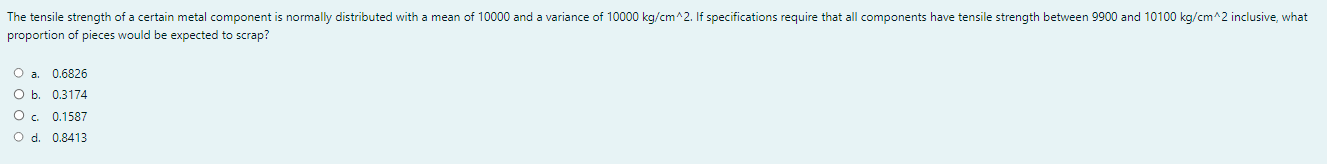 The tensile strength of a certain metal component is normally distributed with a mean of 10000 and a variance of 10000 kg/cm^2. If specifications require that all components have tensile strength between 9900 and 10100 kg/cm^2 inclusive, what proportion of pieces would be expected to scrap?

a. 0.6826

b. 0.3174

c. 0.1587

d. 0.8413